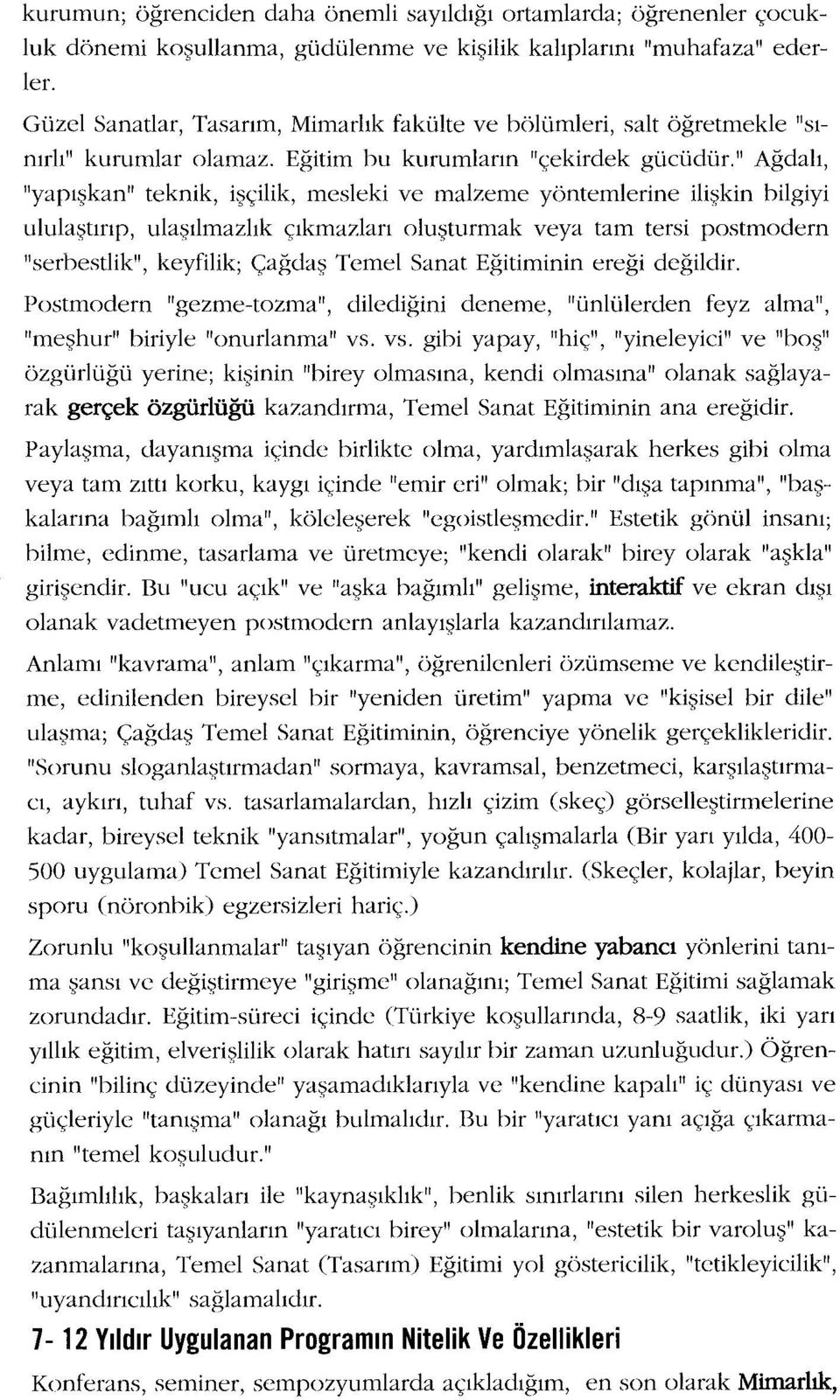 kurumun; öğrenciden daha önemli sayıldığı ortamlarda; öğrenenler çocukluk dönemi koşullanma, güdülenme ve kişilik kalıplarını "muhafaza" ederler.

Güzel Sanatlar, Tasarım, Mimarlık fakülte ve bölümleri, salt öğretmekle "sınırlı" kurumlar olamaz. Eğitim bu kurumların "çekirdek gücüdür." Ağdalı, "yapışkan" teknik, işçilik, mesleki ve malzeme yöntemlerine ilişkin bilgiyi ululaştırıp, ulaşılmazlık çıkmazları oluşturmak veya tam tersi postmodern "serbestlik", keyfilik; Çağdaş Temel Sanat Eğitiminin ereği değildir.

Postmodern "gezme-tozma", dilediğini deneme, "ünlülerden feyz alma", "meşhur" biriyle "onurlanma" vs. vs. gibi yapay, "hiç", "yineleyici" ve "boş" özgürlüğü yerine; kişinin "birey olmasına, kendi olmasına" olanak sağlayarak gerçek özgürlüğü kazandırma, Temel Sanat Eğitiminin ana ereğidir.

Paylaşma, dayanışma içinde birlikte olma, yardımlaşarak herkes gibi olma veya tam zıttı korku, kaygı içinde "emir eri" olmak; bir "dışa tapınma", "başkalarına bağımlı olma", köleleşerek "egoistleşmedir." Estetik gönül insanı; bilme, edinme, tasarlama ve üretmeye; "kendi olarak" birey olarak "aşkla" girişendir. Bu "ucu açık" ve "aşka bağımlı" gelişme, interaktif ve ekran dışı olanak vadetmeyen postmodern anlayışlarla kazandırılamaz.

Anlamı "kavrama", anlam "çıkarma", öğrenilenleri özümseme ve kendileştirme, edinilenden bireysel bir "yeniden üretim" yapma ve "kişisel bir dile" ulaşma; Çağdaş Temel Sanat Eğitiminin, öğrenciye yönelik gerçeklikleridir. "Sorunu sloganlaştırmadan" sormaya, kavramsal, benzetmeci, karşılaştırmacı, aykırı, tuhaf vs. tasarlamalardan, hızlı çizim (skeç) görselleştirmelerine kadar, bireysel teknik "yansıtmalar", yoğun çalışmalarla (Bir yarı yılda, 400-500 uygulama) Temel Sanat Eğitimiyle kazandırılır. (Skeçler, kolajlar, beyin sporu (nöronbik) egzersizleri hariç.)

Zorunlu "koşullanmalar" taşıyan öğrencinin kendine yabancı yönlerini tanıma şansı ve değiştirmeye "girişme" olanağını; Temel Sanat Eğitimi sağlamak zorundadır. Eğitim-süreci içinde (Türkiye koşullarında, 8-9 saatlik, iki yarı yıllık eğitim, elverişlilik olarak hatırı sayılır bir zaman uzunluğudur.) Öğrencinin "bilinç düzeyinde" yaşamadıklarıyla ve "kendine kapalı" iç dünyası ve güçleriyle "tanışma" olanağı bulmalıdır. Bu bir "yaratıcı yanı açığa çıkarmanın "temel koşuludur."

Bağımlılık, başkaları ile "kaynaşıklık", benlik sınırlarını silen herkeslik güdülenmeleri taşıyanların "yaratıcı birey" olmalarına, "estetik bir varoluş" kazanmalarına, Temel Sanat (Tasarım) Eğitimi yol göstericilik, "tetikleyicilik", "uyandırıcılık" sağlamalıdır.

7- 12 Yıldır Uygulanan Programın Nitelik Ve Özellikleri

Konferans, seminer, sempozyumlarda açıkladığım, en son olarak Mimarlık,